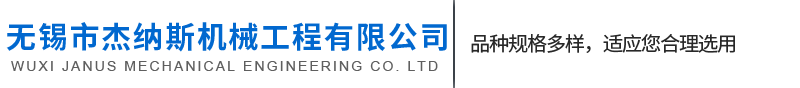 无锡市杰纳斯机械工程有限公司
WUXI JANUS MECHANICAL ENGINEERING CO. LTD

品种规格多样，适应您合理选用